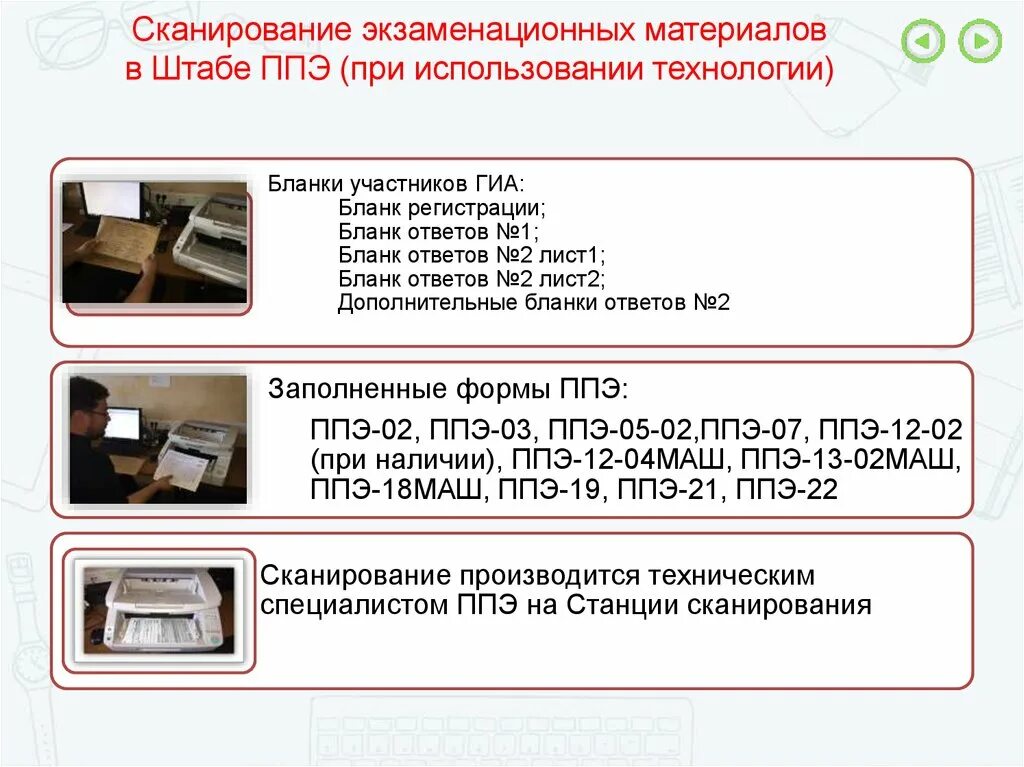 Сканирование экзаменационных материалов в Штабе ППЭ (при использовании технологии)

Бланки участников ГИА:
Бланк регистрации;
Бланк ответов №1;
Бланк ответов №2 лист1;
Бланк ответов №2 лист2;
Дополнительные бланки ответов №2

Заполненные формы ППЭ:

ППЭ-02, ППЭ-03, ППЭ-05-02,ППЭ-07, ППЭ-12-02 (при наличии), ППЭ-12-04МАШ, ППЭ-13-02МАШ, ППЭ-18МАШ, ППЭ-19, ППЭ-21, ППЭ-22

Сканирование производится техническим специалистом ППЭ на Станции сканирования